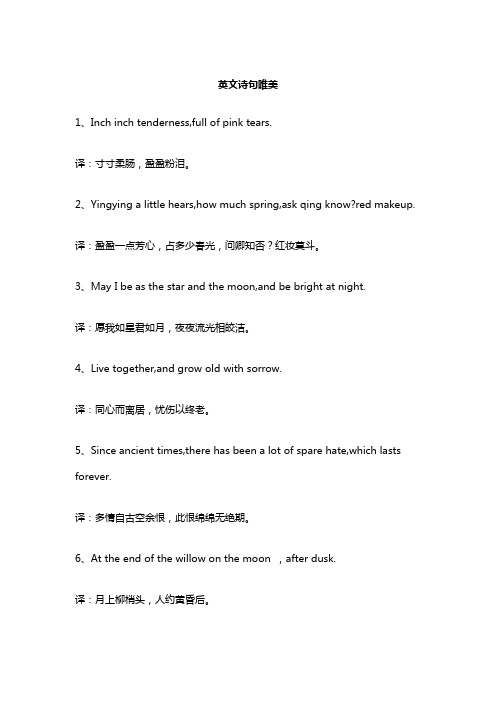 英文诗句唯美

1、Inch inch tenderness,full of pink tears.

译：寸寸柔肠，盈盈粉泪。

2、Yingying a little hears,how much spring,ask qing know?red makeup.

译：盈盈一点芳心，占多少春光，问卿知否？红妆莫斗。

3、May I be as the star and the moon,and be bright at night.

译：愿我如星君如月，夜夜流光相皎洁。

4、Live together,and grow old with sorrow.

译：同心而离居，忧伤以终老。

5、Since ancient times,there has been a lot of spare hate,which lasts forever.

译：多情自古空余恨，此恨绵绵无绝期。

6、At the end of the willow on the moon ，after dusk.

译：月上柳梢头，人约黄昏后。